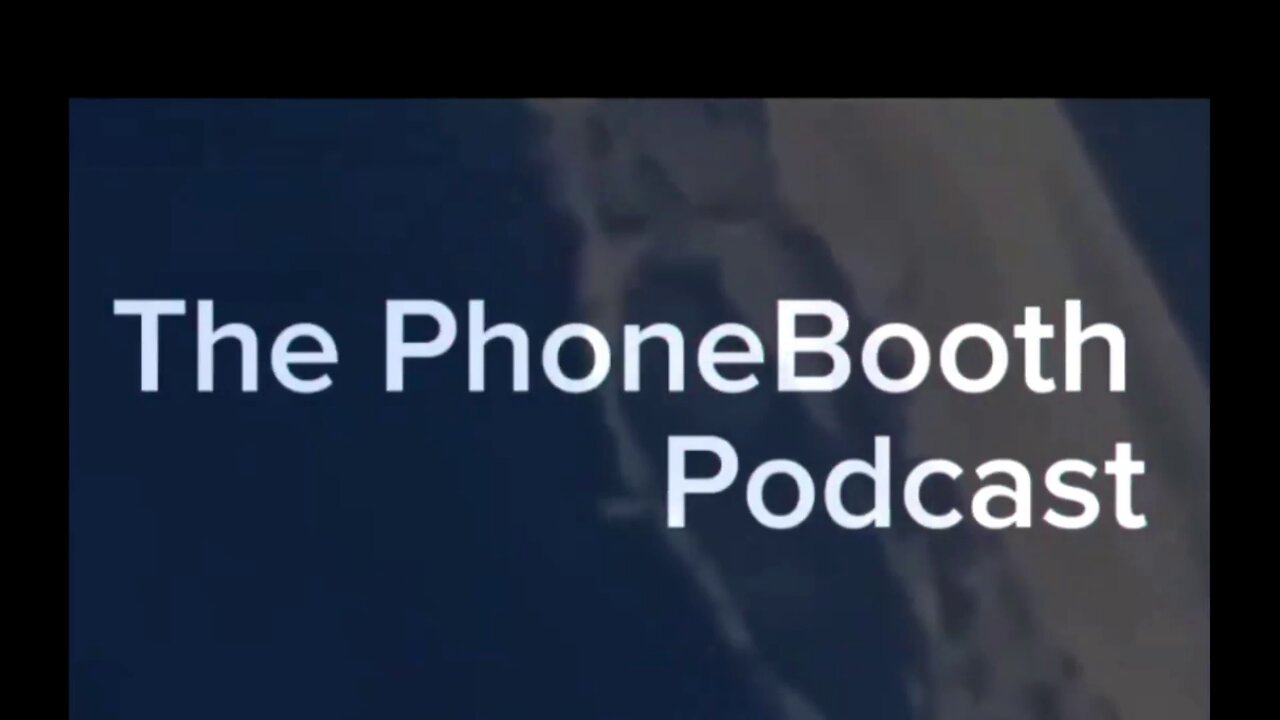 The PhoneBooth
Podcast